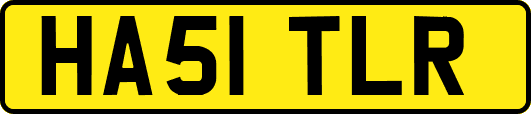 HA51 TLR